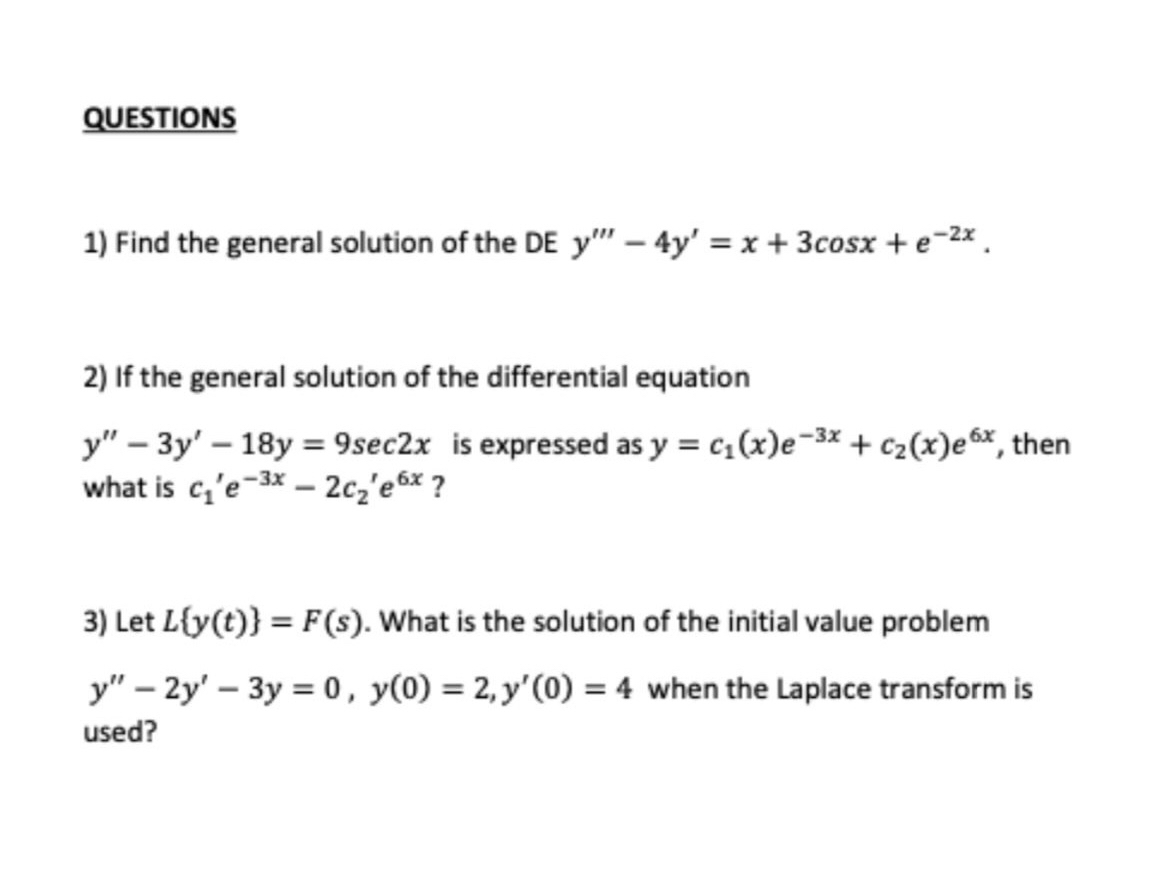 QUESTIONS

1) Find the general solution of the DE $y''' - 4y' = x + 3cosx + e^{-2x}$ .

2) If the general solution of the differential equation

$y'' - 3y' - 18y = 9sec2x$ is expressed as $y = c_1(x)e^{-3x} + c_2(x)e^{6x}$, then what is $c_1'e^{-3x} - 2c_2'e^{6x}$ ?

3) Let $L\{y(t)\} = F(s)$. What is the solution of the initial value problem

$y'' - 2y' - 3y = 0$ , $y(0) = 2, y'(0) = 4$ when the Laplace transform is used?